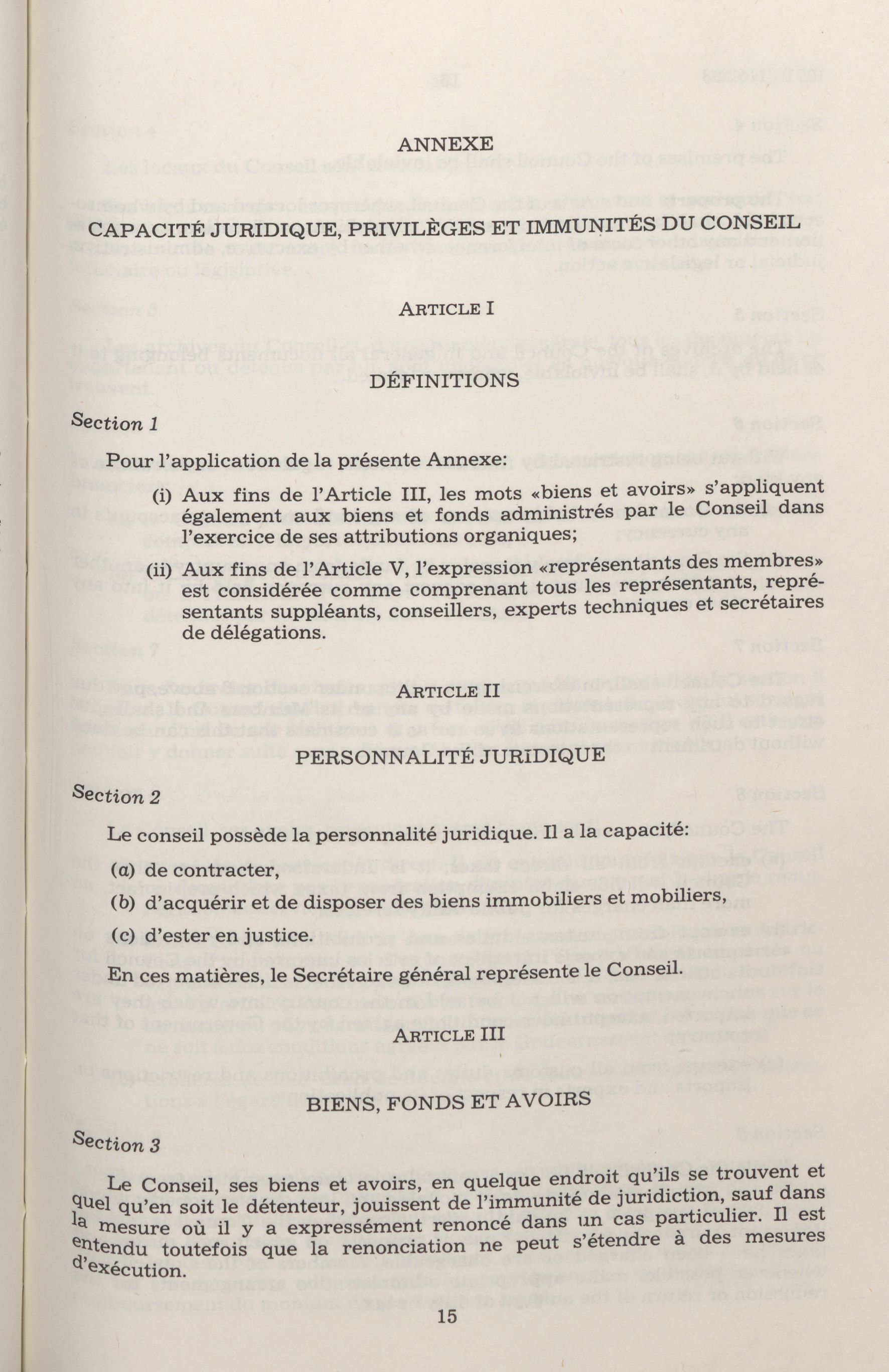 ANNEXE

CAPACITÉ JURIDIQUE, PRIVILÈGES ET IMMUNITÉS DU CONSEIL

ARTICLE I

DÉFINITIONS

Section 1

Pour l'application de la présente Annexe:

(i) Aux fins de l'Article III, les mots «biens et avoirs» s'appliquent également aux biens et fonds administrés par le Conseil dans l'exercice de ses attributions organiques;

(ii) Aux fins de l'Article V, l'expression «représentants des membres» est considérée comme comprenant tous les représentants, représentants suppléants, conseillers, experts techniques et secrétaires de délégations.

ARTICLE II

PERSONNALITÉ JURIDIQUE

Section 2

Le conseil possède la personnalité juridique. Il a la capacité:

(a) de contracter,

(b) d'acquérir et de disposer des biens immobiliers et mobiliers,

(c) d'ester en justice.

En ces matières, le Secrétaire général représente le Conseil.

ARTICLE III

BIENS, FONDS ET AVOIRS

Section 3

Le Conseil, ses biens et avoirs, en quelque endroit qu'ils se trouvent et quel qu'en soit le détenteur, jouissent de l'immunité de juridiction, sauf dans la mesure où il y a expressément renoncé dans un cas particulier. Il est entendu toutefois que la renonciation ne peut s'étendre à des mesures d'exécution.

15